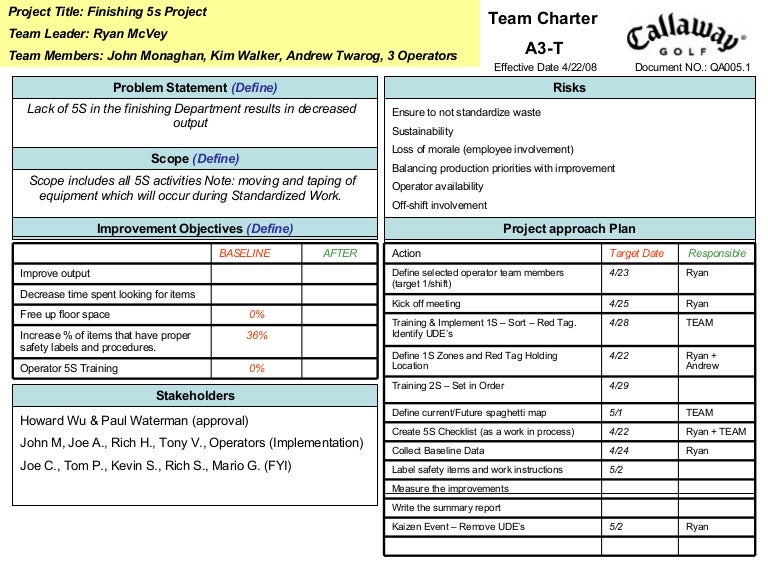 Project Title: Finishing 5s Project
Team Leader: Ryan McVey
Team Members: John Monaghan, Kim Walker, Andrew Twarog, 3 Operators

Team Charter
A3-T
Effective Date 4/22/08

Callaway GOLF
Document NO.: QA005.1

Problem Statement (Define)

Lack of 5S in the finishing Department results in decreased output

Scope (Define)

Scope includes all 5S activities Note: moving and taping of equipment which will occur during Standardized Work.

Improvement Objectives (Define)

| | BASELINE | AFTER |
|---|---|---|
| Improve output | | |
| Decrease time spent looking for items | | |
| Free up floor space | 0% | |
| Increase % of items that have proper safety labels and procedures. | 36% | |
| Operator 5S Training | 0% | |

Stakeholders

Howard Wu & Paul Waterman (approval)
John M, Joe A., Rich H., Tony V., Operators (Implementation)
Joe C., Tom P., Kevin S., Rich S., Mario G. (FYI)

Risks

Ensure to not standardize waste
Sustainability
Loss of morale (employee involvement)
Balancing production priorities with improvement
Operator availability
Off-shift involvement

Project approach Plan

| Action | Target Date | Responsible |
|---|---|---|
| Define selected operator team members (target 1/shift) | 4/23 | Ryan |
| Kick off meeting | 4/25 | Ryan |
| Training & Implement 1S – Sort – Red Tag. Identify UDE's | 4/28 | TEAM |
| Define 1S Zones and Red Tag Holding Location | 4/22 | Ryan + Andrew |
| Training 2S – Set in Order | 4/29 | |
| Define current/Future spaghetti map | 5/1 | TEAM |
| Create 5S Checklist (as a work in process) | 4/22 | Ryan + TEAM |
| Collect Baseline Data | 4/24 | Ryan |
| Label safety items and work instructions | 5/2 | |
| Measure the improvements | | |
| Write the summary report | | |
| Kaizen Event – Remove UDE's | 5/2 | Ryan |
| | | |